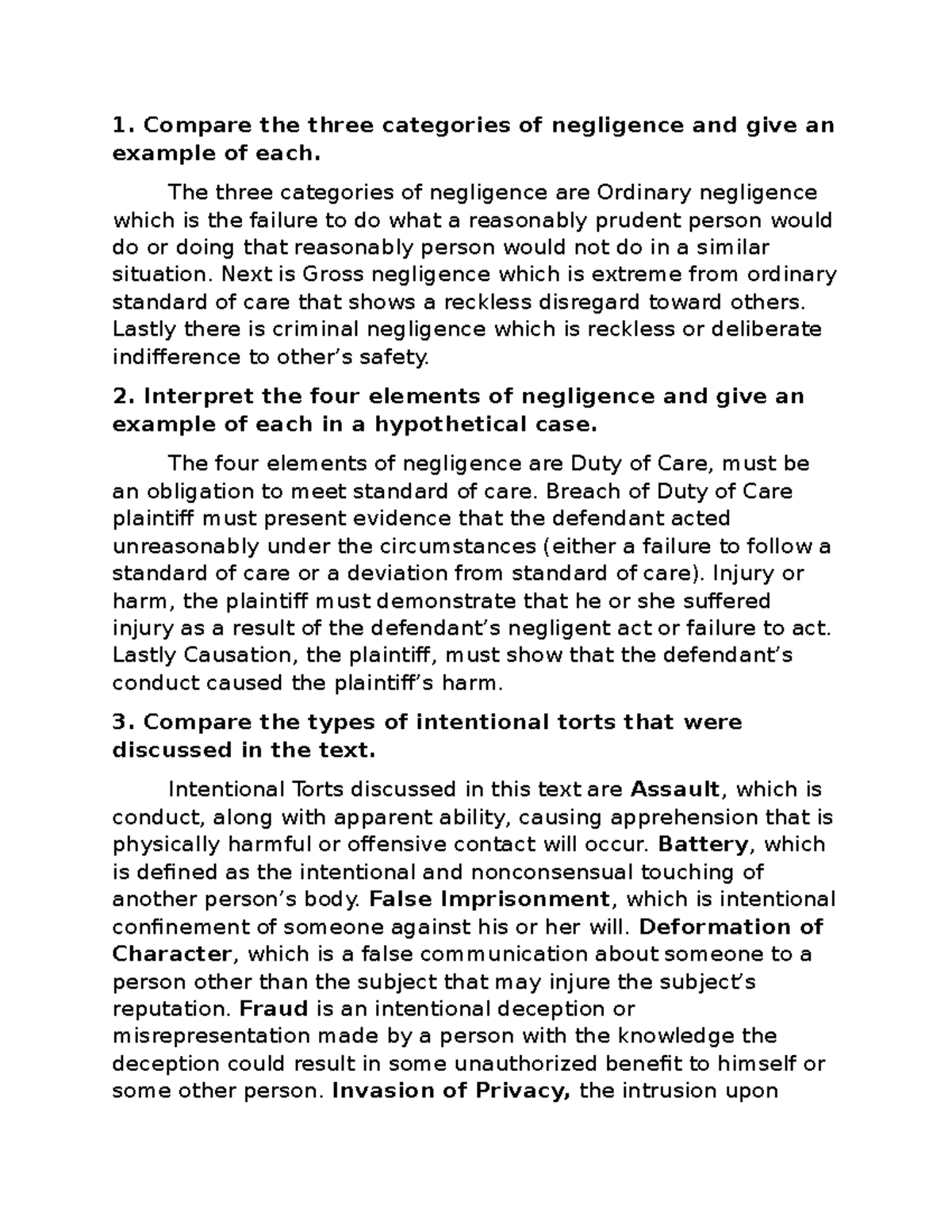 1. Compare the three categories of negligence and give an example of each.

The three categories of negligence are Ordinary negligence which is the failure to do what a reasonably prudent person would do or doing that reasonably person would not do in a similar situation. Next is Gross negligence which is extreme from ordinary standard of care that shows a reckless disregard toward others. Lastly there is criminal negligence which is reckless or deliberate indifference to other's safety.

2. Interpret the four elements of negligence and give an example of each in a hypothetical case.

The four elements of negligence are Duty of Care, must be an obligation to meet standard of care. Breach of Duty of Care plaintiff must present evidence that the defendant acted unreasonably under the circumstances (either a failure to follow a standard of care or a deviation from standard of care). Injury or harm, the plaintiff must demonstrate that he or she suffered injury as a result of the defendant's negligent act or failure to act. Lastly Causation, the plaintiff, must show that the defendant's conduct caused the plaintiff's harm.

3. Compare the types of intentional torts that were discussed in the text.

Intentional Torts discussed in this text are Assault, which is conduct, along with apparent ability, causing apprehension that is physically harmful or offensive contact will occur. Battery, which is defined as the intentional and nonconsensual touching of another person's body. False Imprisonment, which is intentional confinement of someone against his or her will. Deformation of Character, which is a false communication about someone to a person other than the subject that may injure the subject's reputation. Fraud is an intentional deception or misrepresentation made by a person with the knowledge the deception could result in some unauthorized benefit to himself or some other person. Invasion of Privacy, the intrusion upon